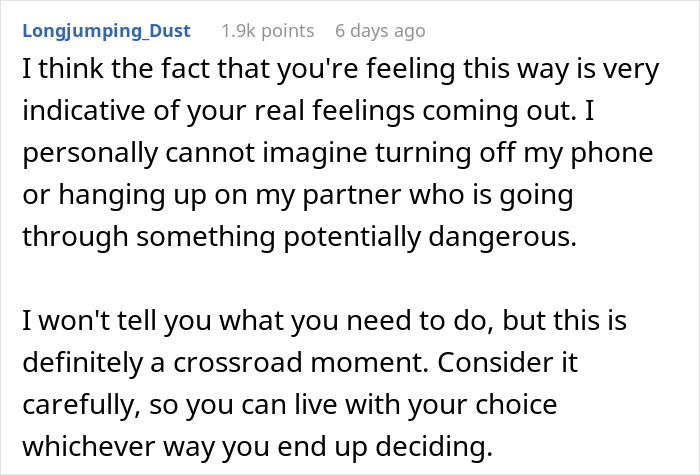 Longjumping_Dust 1.9k points 6 days ago

I think the fact that you're feeling this way is very indicative of your real feelings coming out. I personally cannot imagine turning off my phone or hanging up on my partner who is going through something potentially dangerous.

I won't tell you what you need to do, but this is definitely a crossroad moment. Consider it carefully, so you can live with your choice whichever way you end up deciding.